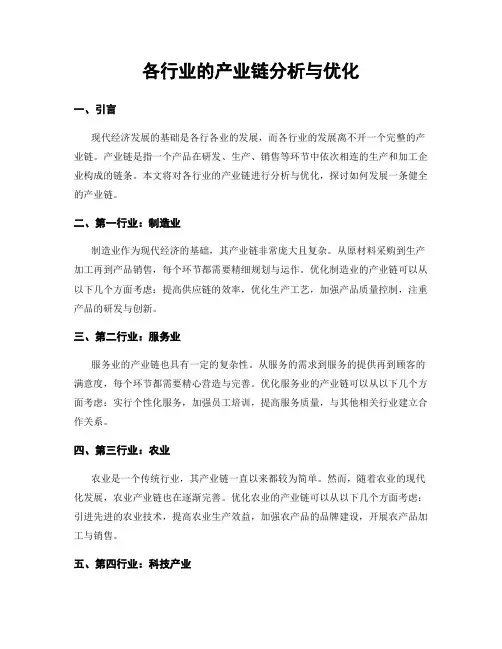 各行业的产业链分析与优化

一、引言

现代经济发展的基础是各行各业的发展，而各行业的发展离不开一个完整的产业链。产业链是指一个产品在研发、生产、销售等环节中依次相连的生产和加工企业构成的链条。本文将对各行业的产业链进行分析与优化，探讨如何发展一条健全的产业链。

二、第一行业：制造业

制造业作为现代经济的基础，其产业链非常庞大且复杂。从原材料采购到生产加工再到产品销售，每个环节都需要精细规划与运作。优化制造业的产业链可以从以下几个方面考虑：提高供应链的效率，优化生产工艺，加强产品质量控制，注重产品的研发与创新。

三、第二行业：服务业

服务业的产业链也具有一定的复杂性。从服务的需求到服务的提供再到顾客的满意度，每个环节都需要精心营造与完善。优化服务业的产业链可以从以下几个方面考虑：实行个性化服务，加强员工培训，提高服务质量，与其他相关行业建立合作关系。

四、第三行业：农业

农业是一个传统行业，其产业链一直以来都较为简单。然而，随着农业的现代化发展，农业产业链也在逐渐完善。优化农业的产业链可以从以下几个方面考虑：引进先进的农业技术，提高农业生产效益，加强农产品的品牌建设，开展农产品加工与销售。

五、第四行业：科技产业